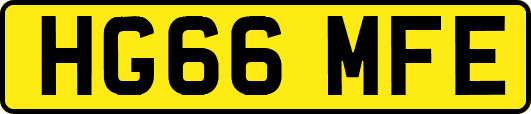 HG66 MFE